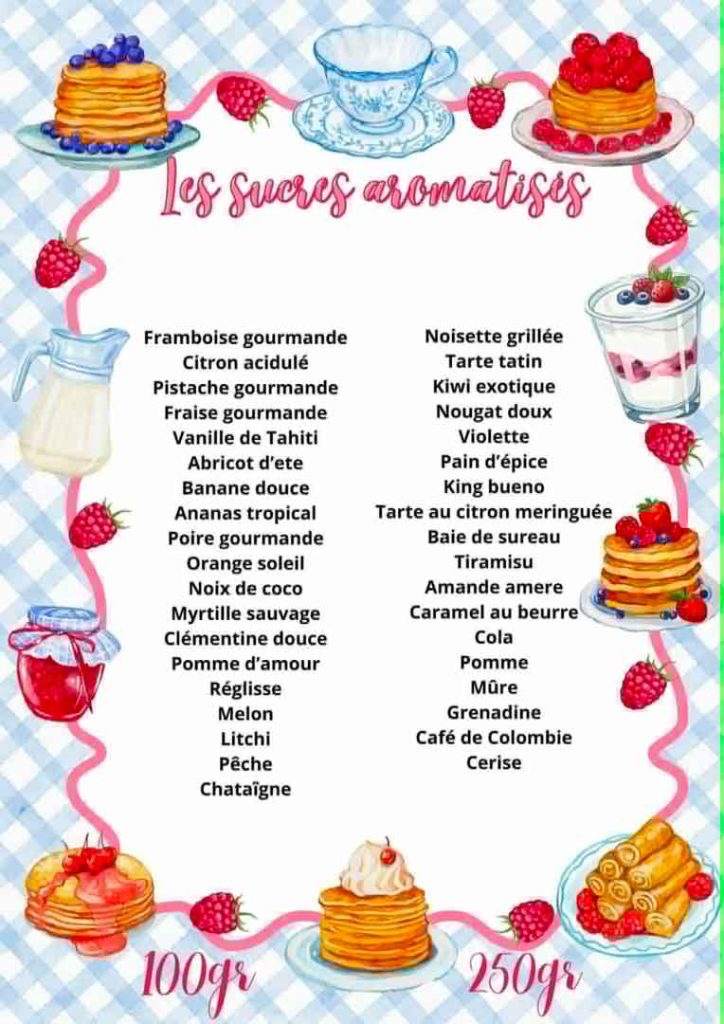 Les sucres aromatisés

Framboise gourmande
Citron acidulé
Pistache gourmande
Fraise gourmande
Vanille de Tahiti
Abricot d'ete
Banane douce
Ananas tropical
Poire gourmande
Orange soleil
Noix de coco
Myrtille sauvage
Clémentine douce
Pomme d'amour
Réglisse
Melon
Litchi
Pêche
Chataîgne

Noisette grillée
Tarte tatin
Kiwi exotique
Nougat doux
Violette
Pain d'épice
King bueno
Tarte au citron meringuée
Baie de sureau
Tiramisu
Amande amere
Caramel au beurre
Cola
Pomme
Mûre
Grenadine
Café de Colombie
Cerise

100gr
250gr